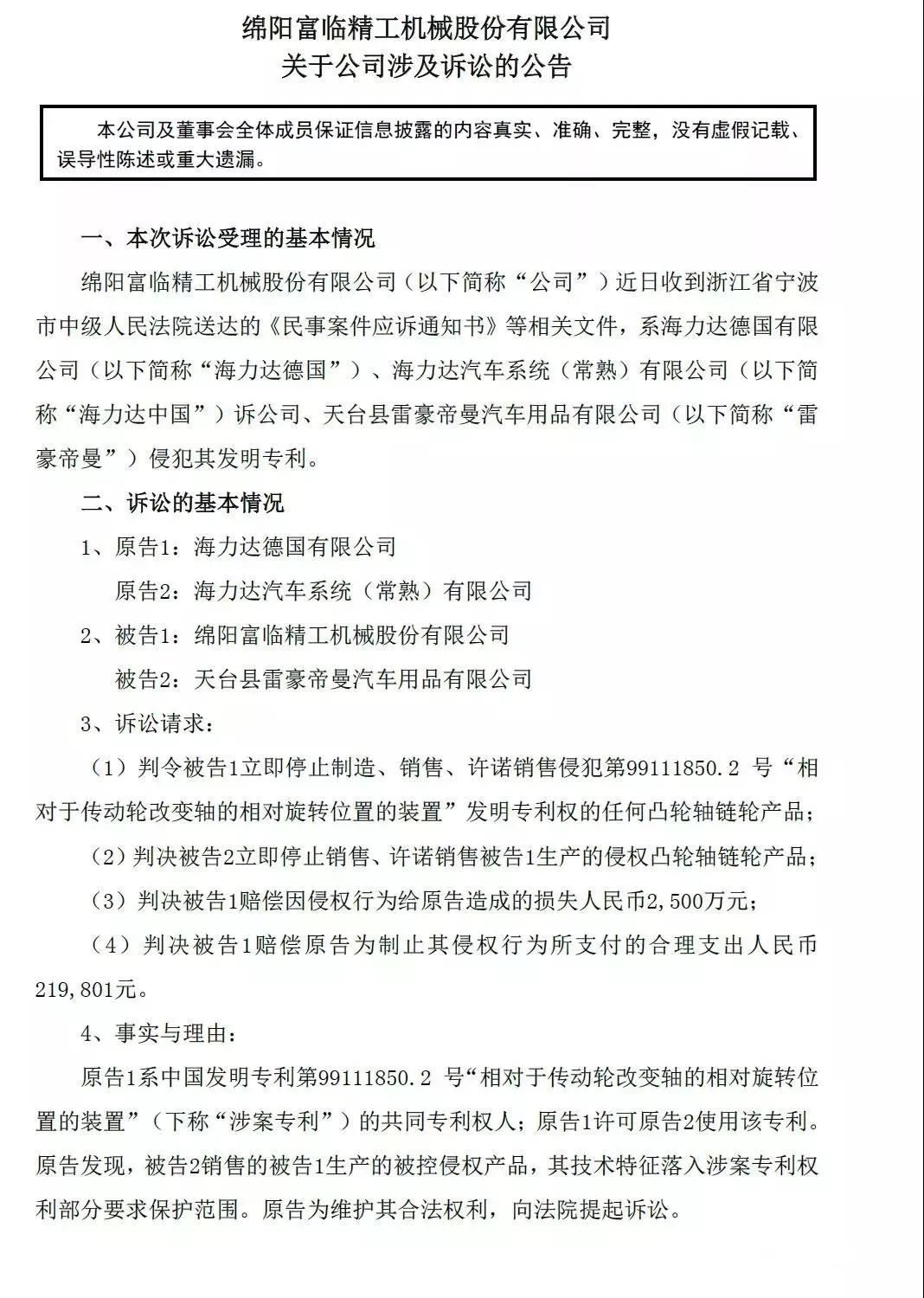 绵阳富临精工机械股份有限公司
关于公司涉及诉讼的公告

本公司及董事会全体成员保证信息披露的内容真实、准确、完整，没有虚假记载、误导性陈述或重大遗漏。

一、本次诉讼受理的基本情况

绵阳富临精工机械股份有限公司（以下简称“公司”）近日收到浙江省宁波市中级人民法院送达的《民事案件应诉通知书》等相关文件，系海力达德国有限公司（以下简称“海力达德国”）、海力达汽车系统（常熟）有限公司（以下简称“海力达中国”）诉公司、天台县雷豪帝曼汽车用品有限公司（以下简称“雷豪帝曼”）侵犯其发明专利。

二、诉讼的基本情况

1、原告1：海力达德国有限公司

原告2：海力达汽车系统（常熟）有限公司

2、被告1：绵阳富临精工机械股份有限公司

被告2：天台县雷豪帝曼汽车用品有限公司

3、诉讼请求：

（1）判令被告1立即停止制造、销售、许诺销售侵犯第99111850.2 号“相对于传动轮改变轴的相对旋转位置的装置”发明专利权的任何凸轮轴链轮产品；

（2）判决被告2立即停止销售、许诺销售被告1生产的侵权凸轮轴链轮产品；

（3）判决被告1赔偿因侵权行为给原告造成的损失人民币2,500万元；

（4）判决被告1赔偿原告为制止其侵权行为所支付的合理支出人民币219,801元。

4、事实与理由：

原告1系中国发明专利第99111850.2 号“相对于传动轮改变轴的相对旋转位置的装置”（下称“涉案专利”）的共同专利权人；原告1许可原告2使用该专利。原告发现，被告2销售的被告1生产的被控侵权产品，其技术特征落入涉案专利权利部分要求保护范围。原告为维护其合法权利，向法院提起诉讼。